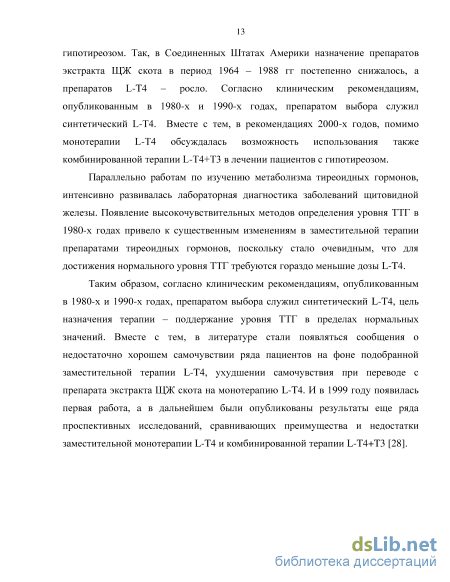 13

гипотиреозом. Так, в Соединенных Штатах Америки назначение препаратов экстракта ЩЖ скота в период 1964 – 1988 гг постепенно снижалось, а препаратов L-T4 – росло. Согласно клиническим рекомендациям, опубликованным в 1980-х и 1990-х годах, препаратом выбора служил синтетический L-T4. Вместе с тем, в рекомендациях 2000-х годов, помимо монотерапии L-T4 обсуждалась возможность использования также комбинированной терапии L-T4+T3 в лечении пациентов с гипотиреозом.

Параллельно работам по изучению метаболизма тиреоидных гормонов, интенсивно развивалась лабораторная диагностика заболеваний щитовидной железы. Появление высокочувствительных методов определения уровня ТТГ в 1980-х годах привело к существенным изменениям в заместительной терапии препаратами тиреоидных гормонов, поскольку стало очевидным, что для достижения нормального уровня ТТГ требуются гораздо меньшие дозы L-T4.

Таким образом, согласно клиническим рекомендациям, опубликованным в 1980-х и 1990-х годах, препаратом выбора служил синтетический L-T4, цель назначения терапии – поддержание уровня ТТГ в пределах нормальных значений. Вместе с тем, в литературе стали появляться сообщения о недостаточно хорошем самочувствии ряда пациентов на фоне подобранной заместительной терапии L-T4, ухудшении самочувствия при переводе с препарата экстракта ЩЖ скота на монотерапию L-T4. И в 1999 году появилась первая работа, а в дальнейшем были опубликованы результаты еще ряда проспективных исследований, сравнивающих преимущества и недостатки заместительной монотерапии L-T4 и комбинированной терапии L-T4+T3 [28].

dsLib.net
библиотека диссертаций